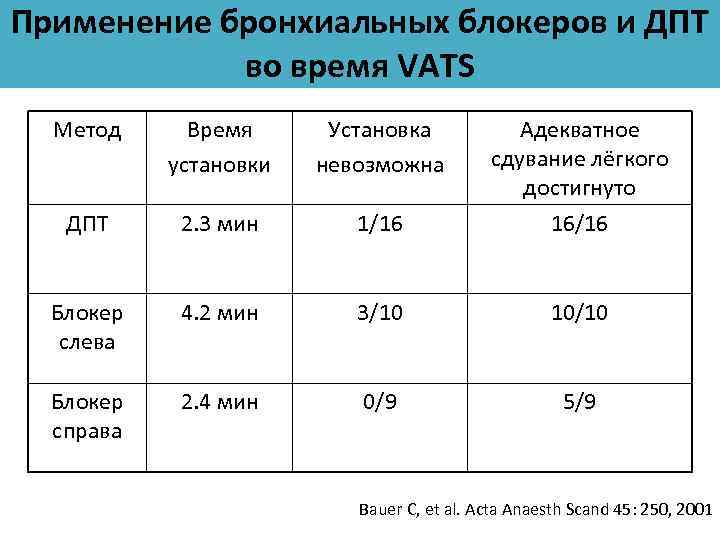 Применение бронхиальных блокеров и ДПТ во время VATS

| Метод | Время установки | Установка невозможна | Адекватное сдувание лёгкого достигнуто |
|---|---|---|---|
| ДПТ | 2.3 мин | 1/16 | 16/16 |
| Блокер слева | 4.2 мин | 3/10 | 10/10 |
| Блокер справа | 2.4 мин | 0/9 | 5/9 |

Bauer C, et al. Acta Anaesth Scand 45: 250, 2001